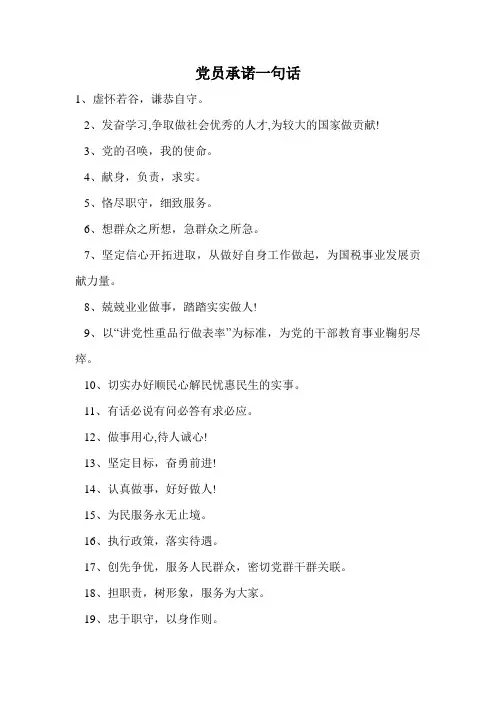 党员承诺一句话

1、虚怀若谷，谦恭自守。

2、发奋学习,争取做社会优秀的人才,为较大的国家做贡献!

3、党的召唤，我的使命。

4、献身，负责，求实。

5、恪尽职守，细致服务。

6、想群众之所想，急群众之所急。

7、坚定信心开拓进取，从做好自身工作做起，为国税事业发展贡献力量。

8、兢兢业业做事，踏踏实实做人!

9、以“讲党性重品行做表率”为标准，为党的干部教育事业鞠躬尽瘁。

10、切实办好顺民心解民忧惠民生的实事。

11、有话必说有问必答有求必应。

12、做事用心,待人诚心!

13、坚定目标，奋勇前进!

14、认真做事，好好做人!

15、为民服务永无止境。

16、执行政策，落实待遇。

17、创先争优，服务人民群众，密切党群干群关联。

18、担职责，树形象，服务为大家。

19、忠于职守，以身作则。